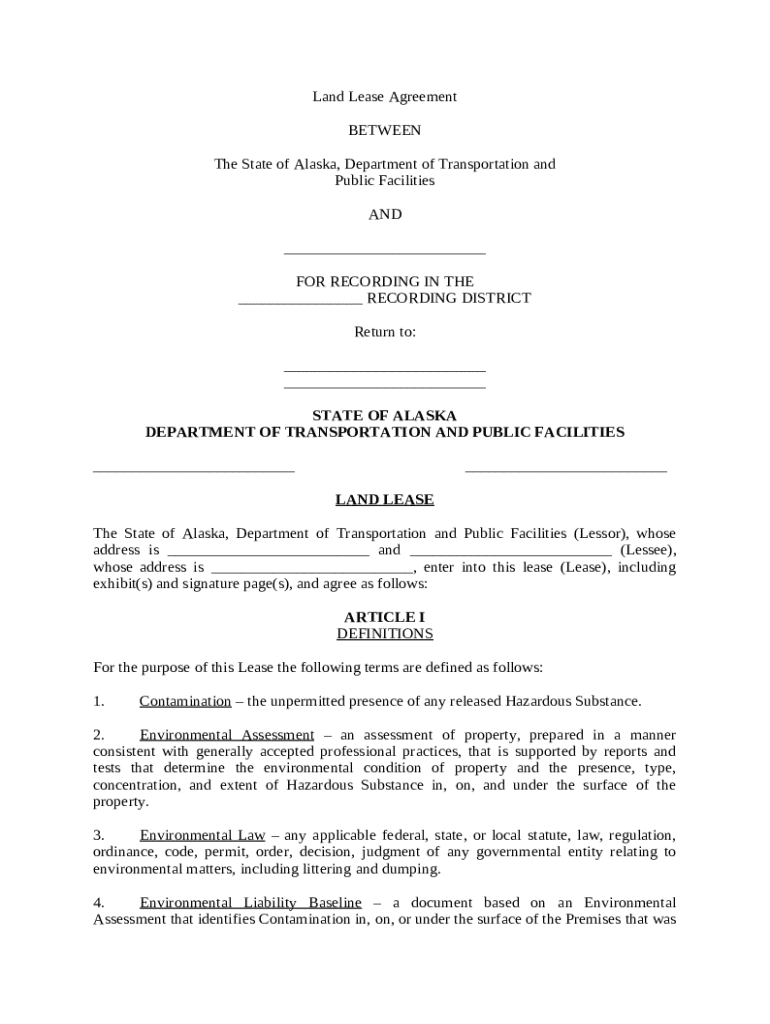 Land Lease Agreement

BETWEEN

The State of Alaska, Department of Transportation and Public Facilities

AND

___________________________

FOR RECORDING IN THE
________________ RECORDING DISTRICT

Return to:

___________________________
___________________________

STATE OF ALASKA
DEPARTMENT OF TRANSPORTATION AND PUBLIC FACILITIES

___________________________ ___________________________

LAND LEASE

The State of Alaska, Department of Transportation and Public Facilities (Lessor), whose address is ___________________________ and ___________________________ (Lessee), whose address is ___________________________, enter into this lease (Lease), including exhibit(s) and signature page(s), and agree as follows:

ARTICLE I
DEFINITIONS

For the purpose of this Lease the following terms are defined as follows:

1. Contamination – the unpermitted presence of any released Hazardous Substance.

2. Environmental Assessment – an assessment of property, prepared in a manner consistent with generally accepted professional practices, that is supported by reports and tests that determine the environmental condition of property and the presence, type, concentration, and extent of Hazardous Substance in, on, and under the surface of the property.

3. Environmental Law – any applicable federal, state, or local statute, law, regulation, ordinance, code, permit, order, decision, judgment of any governmental entity relating to environmental matters, including littering and dumping.

4. Environmental Liability Baseline – a document based on an Environmental Assessment that identifies Contamination in, on, or under the surface of the Premises that was